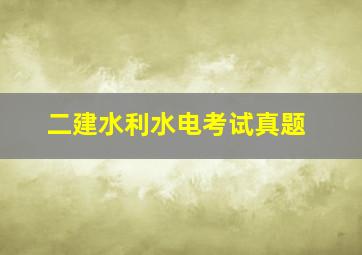 二建水利水电考试真题